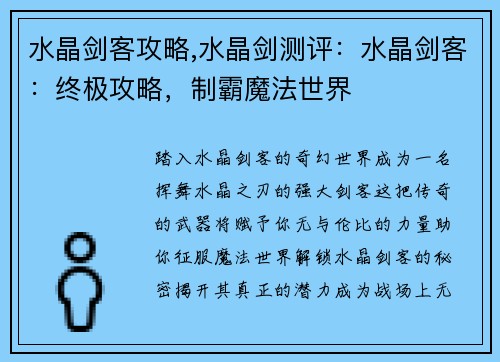 水晶剑客攻略,水晶剑测评：水晶剑客：终极攻略，制霸魔法世界

踏入水晶剑客的奇幻世界成为一名挥舞水晶之刃的强大剑客这把传奇的武器将赋予你无与伦比的力量助你征服魔法世界解锁水晶剑客的秘密揭开其真正的潜力成为战场上无